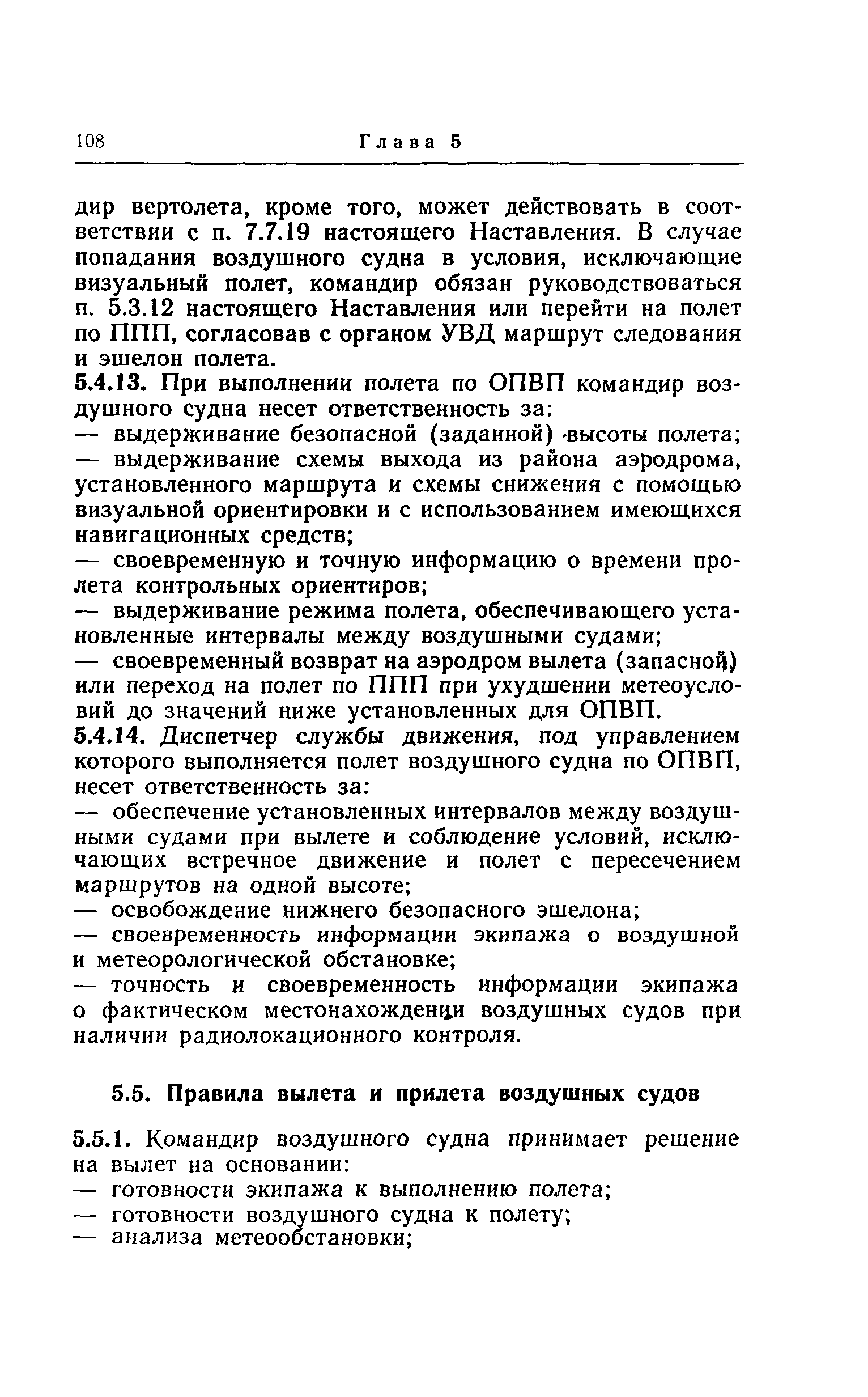 108 Глава 5

дир вертолета, кроме того, может действовать в соответствии с п. 7.7.19 настоящего Наставления. В случае попадания воздушного судна в условия, исключающие визуальный полет, командир обязан руководствоваться п. 5.3.12 настоящего Наставления или перейти на полет по ППП, согласовав с органом УВД маршрут следования и эшелон полета.

5.4.13. При выполнении полета по ОПВП командир воздушного судна несет ответственность за:
— выдерживание безопасной (заданной) высоты полета;
— выдерживание схемы выхода из района аэродрома, установленного маршрута и схемы снижения с помощью визуальной ориентировки и с использованием имеющихся навигационных средств;
— своевременную и точную информацию о времени пролета контрольных ориентиров;
— выдерживание режима полета, обеспечивающего установленные интервалы между воздушными судами;
— своевременный возврат на аэродром вылета (запасной) или переход на полет по ППП при ухудшении метеоусловий до значений ниже установленных для ОПВП.

5.4.14. Диспетчер службы движения, под управлением которого выполняется полет воздушного судна по ОПВП, несет ответственность за:
— обеспечение установленных интервалов между воздушными судами при вылете и соблюдение условий, исключающих встречное движение и полет с пересечением маршрутов на одной высоте;
— освобождение нижнего безопасного эшелона;
— своевременность информации экипажа о воздушной и метеорологической обстановке;
— точность и своевременность информации экипажа о фактическом местонахождении воздушных судов при наличии радиолокационного контроля.

5.5. Правила вылета и прилета воздушных судов

5.5.1. Командир воздушного судна принимает решение на вылет на основании:
— готовности экипажа к выполнению полета;
— готовности воздушного судна к полету;
— анализа метеообстановки;